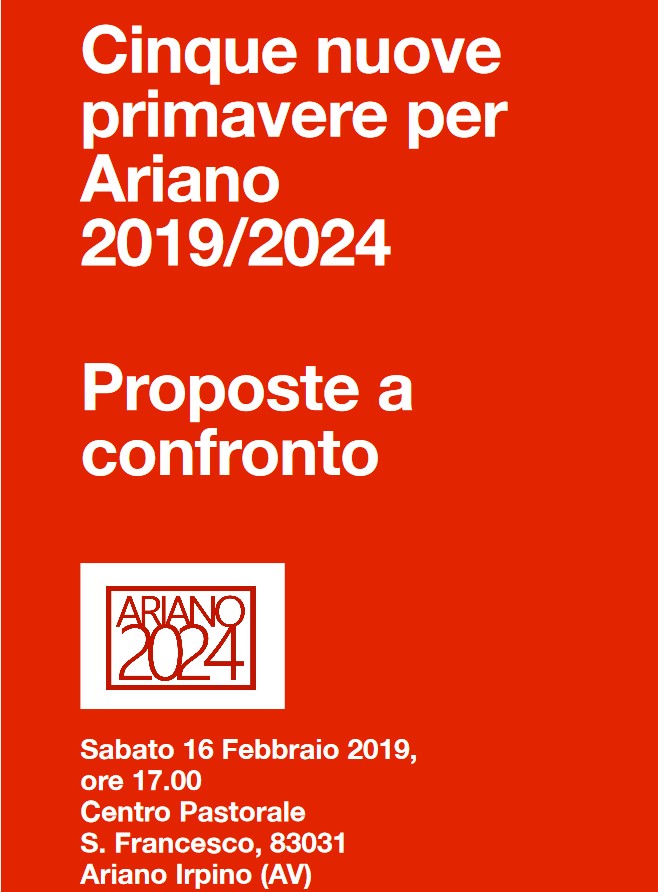 Cinque nuove primavere per Ariano 2019/2024

Proposte a confronto

ARIANO
2024

Sabato 16 Febbraio 2019, ore 17.00
Centro Pastorale
S. Francesco, 83031
Ariano Irpino (AV)